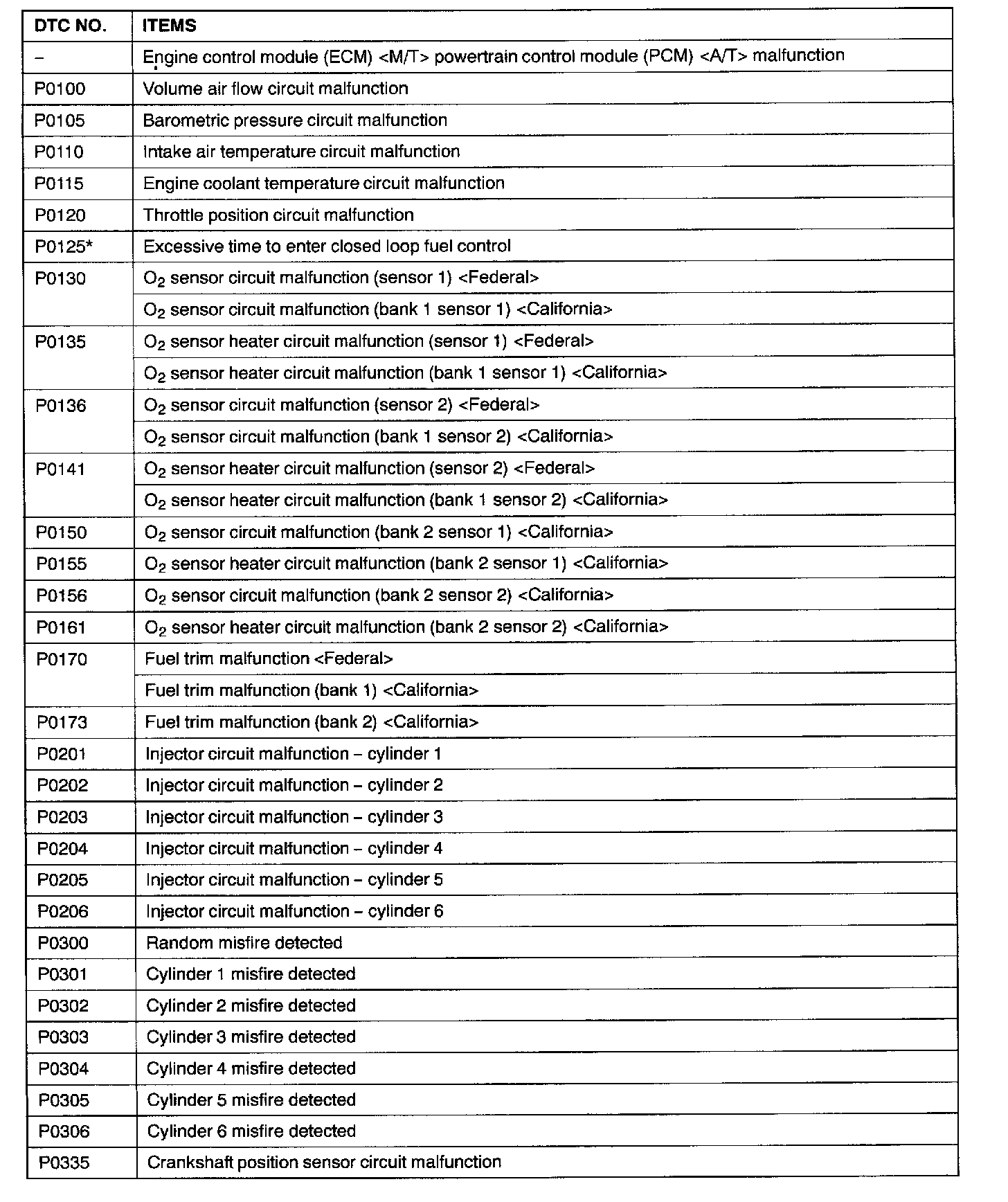 | DTC NO. | ITEMS |
|---|---|
| – | Engine control module (ECM) <M/T> powertrain control module (PCM) <A/T> malfunction |
| P0100 | Volume air flow circuit malfunction |
| P0105 | Barometric pressure circuit malfunction |
| P0110 | Intake air temperature circuit malfunction |
| P0115 | Engine coolant temperature circuit malfunction |
| P0120 | Throttle position circuit malfunction |
| P0125* | Excessive time to enter closed loop fuel control |
| P0130 | $O_2$ sensor circuit malfunction (sensor 1) <Federal> |
| | $O_2$ sensor circuit malfunction (bank 1 sensor 1) <California> |
| P0135 | $O_2$ sensor heater circuit malfunction (sensor 1) <Federal> |
| | $O_2$ sensor heater circuit malfunction (bank 1 sensor 1) <California> |
| P0136 | $O_2$ sensor circuit malfunction (sensor 2) <Federal> |
| | $O_2$ sensor circuit malfunction (bank 1 sensor 2) <California> |
| P0141 | $O_2$ sensor heater circuit malfunction (sensor 2) <Federal> |
| | $O_2$ sensor heater circuit malfunction (bank 1 sensor 2) <California> |
| P0150 | $O_2$ sensor circuit malfunction (bank 2 sensor 1) <California> |
| P0155 | $O_2$ sensor heater circuit malfunction (bank 2 sensor 1) <California> |
| P0156 | $O_2$ sensor circuit malfunction (bank 2 sensor 2) <California> |
| P0161 | $O_2$ sensor heater circuit malfunction (bank 2 sensor 2) <California> |
| P0170 | Fuel trim malfunction <Federal> |
| | Fuel trim malfunction (bank 1) <California> |
| P0173 | Fuel trim malfunction (bank 2) <California> |
| P0201 | Injector circuit malfunction – cylinder 1 |
| P0202 | Injector circuit malfunction – cylinder 2 |
| P0203 | Injector circuit malfunction – cylinder 3 |
| P0204 | Injector circuit malfunction – cylinder 4 |
| P0205 | Injector circuit malfunction – cylinder 5 |
| P0206 | Injector circuit malfunction – cylinder 6 |
| P0300 | Random misfire detected |
| P0301 | Cylinder 1 misfire detected |
| P0302 | Cylinder 2 misfire detected |
| P0303 | Cylinder 3 misfire detected |
| P0304 | Cylinder 4 misfire detected |
| P0305 | Cylinder 5 misfire detected |
| P0306 | Cylinder 6 misfire detected |
| P0335 | Crankshaft position sensor circuit malfunction |